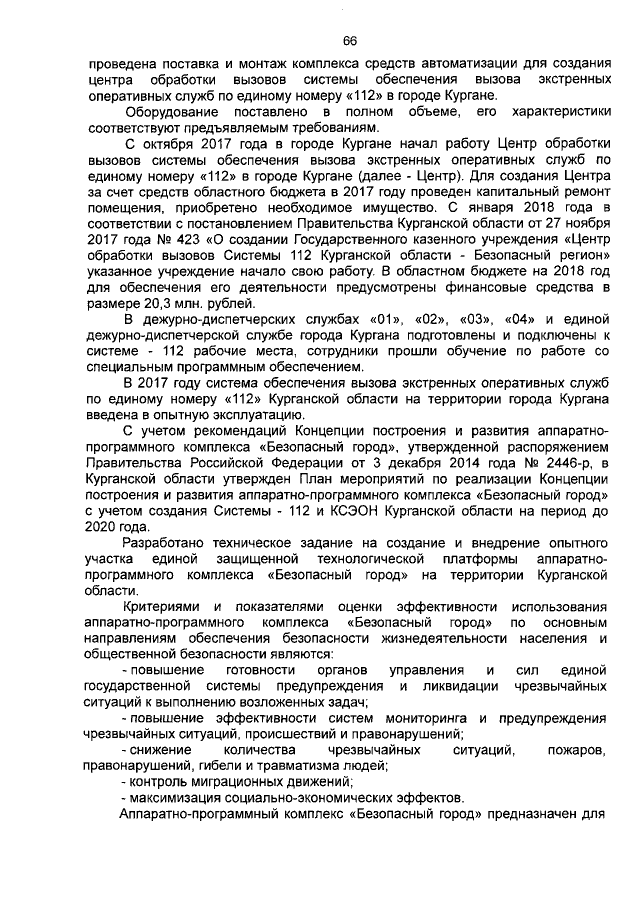 66

проведена поставка и монтаж комплекса средств автоматизации для создания центра обработки вызовов системы обеспечения вызова экстренных оперативных служб по единому номеру «112» в городе Кургане.

Оборудование поставлено в полном объеме, его характеристики соответствуют предъявляемым требованиям.

С октября 2017 года в городе Кургане начал работу Центр обработки вызовов системы обеспечения вызова экстренных оперативных служб по единому номеру «112» в городе Кургане (далее - Центр). Для создания Центра за счет средств областного бюджета в 2017 году проведен капитальный ремонт помещения, приобретено необходимое имущество. С января 2018 года в соответствии с постановлением Правительства Курганской области от 27 ноября 2017 года № 423 «О создании Государственного казенного учреждения «Центр обработки вызовов Системы 112 Курганской области - Безопасный регион» указанное учреждение начало свою работу. В областном бюджете на 2018 год для обеспечения его деятельности предусмотрены финансовые средства в размере 20,3 млн. рублей.

В дежурно-диспетчерских службах «01», «02», «03», «04» и единой дежурно-диспетчерской службе города Кургана подготовлены и подключены к системе - 112 рабочие места, сотрудники прошли обучение по работе со специальным программным обеспечением.

В 2017 году система обеспечения вызова экстренных оперативных служб по единому номеру «112» Курганской области на территории города Кургана введена в опытную эксплуатацию.

С учетом рекомендаций Концепции построения и развития аппаратно-программного комплекса «Безопасный город», утвержденной распоряжением Правительства Российской Федерации от 3 декабря 2014 года № 2446-р, в Курганской области утвержден План мероприятий по реализации Концепции построения и развития аппаратно-программного комплекса «Безопасный город» с учетом создания Системы - 112 и КСЭОН Курганской области на период до 2020 года.

Разработано техническое задание на создание и внедрение опытного участка единой защищенной технологической платформы аппаратно-программного комплекса «Безопасный город» на территории Курганской области.

Критериями и показателями оценки эффективности использования аппаратно-программного комплекса «Безопасный город» по основным направлениям обеспечения безопасности жизнедеятельности населения и общественной безопасности являются:

- повышение готовности органов управления и сил единой государственной системы предупреждения и ликвидации чрезвычайных ситуаций к выполнению возложенных задач;

- повышение эффективности систем мониторинга и предупреждения чрезвычайных ситуаций, происшествий и правонарушений;

- снижение количества чрезвычайных ситуаций, пожаров, правонарушений, гибели и травматизма людей;

- контроль миграционных движений;

- максимизация социально-экономических эффектов.

Аппаратно-программный комплекс «Безопасный город» предназначен для